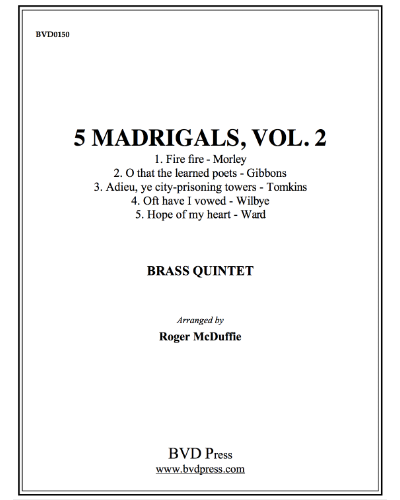 BVD0150

5 MADRIGALS, VOL. 2

1. Fire fire - Morley
2. O that the learned poets - Gibbons
3. Adieu, ye city-prisoning towers - Tomkins
4. Oft have I vowed - Wilbye
5. Hope of my heart - Ward

BRASS QUINTET

Arranged by

Roger McDuffie

BVD Press
www.bvdpress.com